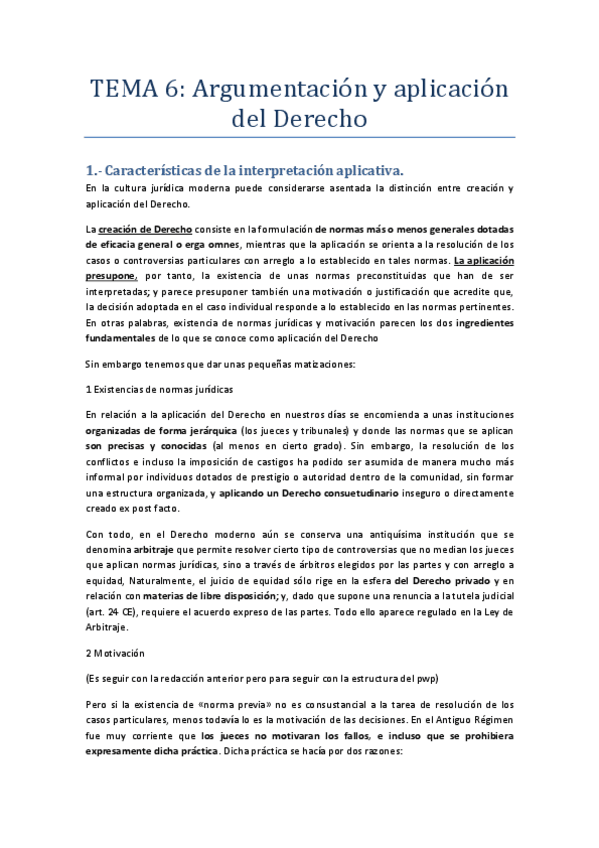 TEMA 6: Argumentación y aplicación del Derecho

1.- Características de la interpretación aplicativa.

En la cultura jurídica moderna puede considerarse asentada la distinción entre creación y aplicación del Derecho.

La creación de Derecho consiste en la formulación de normas más o menos generales dotadas de eficacia general o erga omnes, mientras que la aplicación se orienta a la resolución de los casos o controversias particulares con arreglo a lo establecido en tales normas. La aplicación presupone, por tanto, la existencia de unas normas preconstituidas que han de ser interpretadas; y parece presuponer también una motivación o justificación que acredite que, la decisión adoptada en el caso individual responde a lo establecido en las normas pertinentes. En otras palabras, existencia de normas jurídicas y motivación parecen los dos ingredientes fundamentales de lo que se conoce como aplicación del Derecho

Sin embargo tenemos que dar unas pequeñas matizaciones:

1 Existencias de normas jurídicas

En relación a la aplicación del Derecho en nuestros días se encomienda a unas instituciones organizadas de forma jerárquica (los jueces y tribunales) y donde las normas que se aplican son precisas y conocidas (al menos en cierto grado). Sin embargo, la resolución de los conflictos e incluso la imposición de castigos ha podido ser asumida de manera mucho más informal por individuos dotados de prestigio o autoridad dentro de la comunidad, sin formar una estructura organizada, y aplicando un Derecho consuetudinario inseguro o directamente creado ex post facto.

Con todo, en el Derecho moderno aún se conserva una antiquísima institución que se denomina arbitraje que permite resolver cierto tipo de controversias que no median los jueces que aplican normas jurídicas, sino a través de árbitros elegidos por las partes y con arreglo a equidad, Naturalmente, el juicio de equidad sólo rige en la esfera del Derecho privado y en relación con materias de libre disposición; y, dado que supone una renuncia a la tutela judicial (art. 24 CE), requiere el acuerdo expreso de las partes. Todo ello aparece regulado en la Ley de Arbitraje.

2 Motivación

(Es seguir con la redacción anterior pero para seguir con la estructura del pwp)

Pero si la existencia de «norma previa» no es consustancial a la tarea de resolución de los casos particulares, menos todavía lo es la motivación de las decisiones. En el Antiguo Régimen fue muy corriente que los jueces no motivaran los fallos, e incluso que se prohibiera expresamente dicha práctica. Dicha práctica se hacía por dos razones: